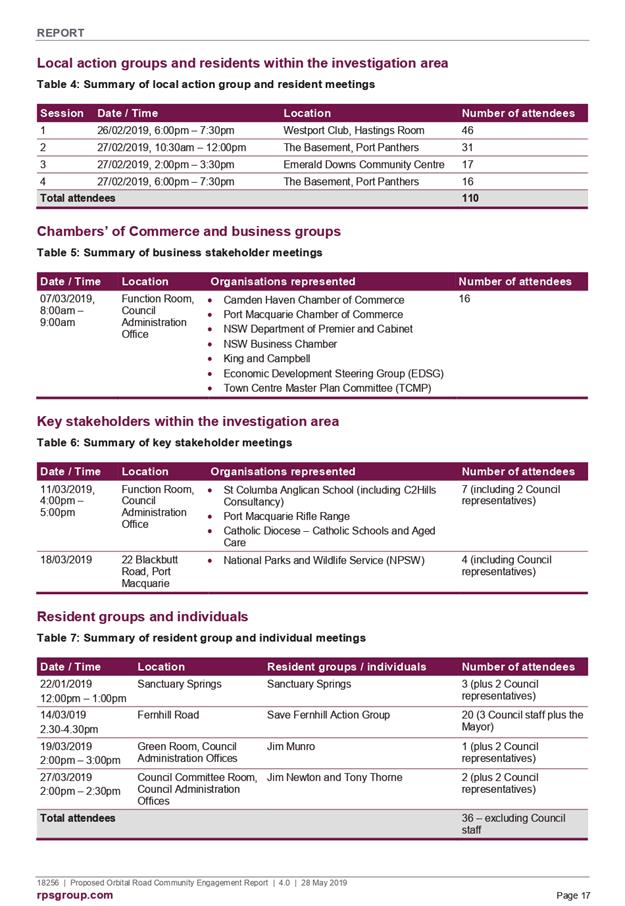 REPORT

Local action groups and residents within the investigation area

Table 4: Summary of local action group and resident meetings

| Session | Date / Time | Location | Number of attendees |
|---|---|---|---|
| 1 | 26/02/2019, 6:00pm – 7:30pm | Westport Club, Hastings Room | 46 |
| 2 | 27/02/2019, 10:30am – 12:00pm | The Basement, Port Panthers | 31 |
| 3 | 27/02/2019, 2:00pm – 3:30pm | Emerald Downs Community Centre | 17 |
| 4 | 27/02/2019, 6:00pm – 7:30pm | The Basement, Port Panthers | 16 |
| Total attendees | | | 110 |

Chambers' of Commerce and business groups

Table 5: Summary of business stakeholder meetings

| Date / Time | Location | Organisations represented | Number of attendees |
|---|---|---|---|
| 07/03/2019, 8:00am – 9:00am | Function Room, Council Administration Office | • Camden Haven Chamber of Commerce • Port Macquarie Chamber of Commerce • NSW Department of Premier and Cabinet • NSW Business Chamber • King and Campbell • Economic Development Steering Group (EDSG) • Town Centre Master Plan Committee (TCMP) | 16 |

Key stakeholders within the investigation area

Table 6: Summary of key stakeholder meetings

| Date / Time | Location | Organisations represented | Number of attendees |
|---|---|---|---|
| 11/03/2019, 4:00pm – 5:00pm | Function Room, Council Administration Office | • St Columba Anglican School (including C2Hills Consultancy) • Port Macquarie Rifle Range • Catholic Diocese – Catholic Schools and Aged Care | 7 (including 2 Council representatives) |
| 18/03/2019 | 22 Blackbutt Road, Port Macquarie | • National Parks and Wildlife Service (NPSW) | 4 (including Council representatives) |

Resident groups and individuals

Table 7: Summary of resident group and individual meetings

| Date / Time | Location | Resident groups / individuals | Number of attendees |
|---|---|---|---|
| 22/01/2019 12:00pm – 1:00pm | Sanctuary Springs | Sanctuary Springs | 3 (plus 2 Council representatives) |
| 14/03/019 2.30-4.30pm | Fernhill Road | Save Fernhill Action Group | 20 (3 Council staff plus the Mayor) |
| 19/03/2019 2:00pm – 3:00pm | Green Room, Council Administration Offices | Jim Munro | 1 (plus 2 Council representatives) |
| 27/03/2019 2:00pm – 2:30pm | Council Committee Room, Council Administration Offices | Jim Newton and Tony Thorne | 2 (plus 2 Council representatives) |
| Total attendees | | | 36 – excluding Council staff |

18256 | Proposed Orbital Road Community Engagement Report | 4.0 | 28 May 2019
rpsgroup.com
Page 17